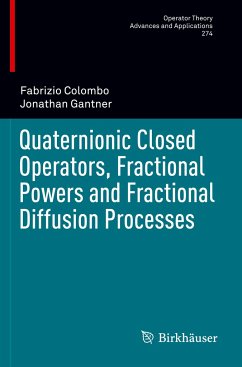 Operator Theory
Advances and Applications
274

Fabrizio Colombo
Jonathan Gantner

Quaternionic Closed Operators, Fractional Powers and Fractional Diffusion Processes

Birkhäuser